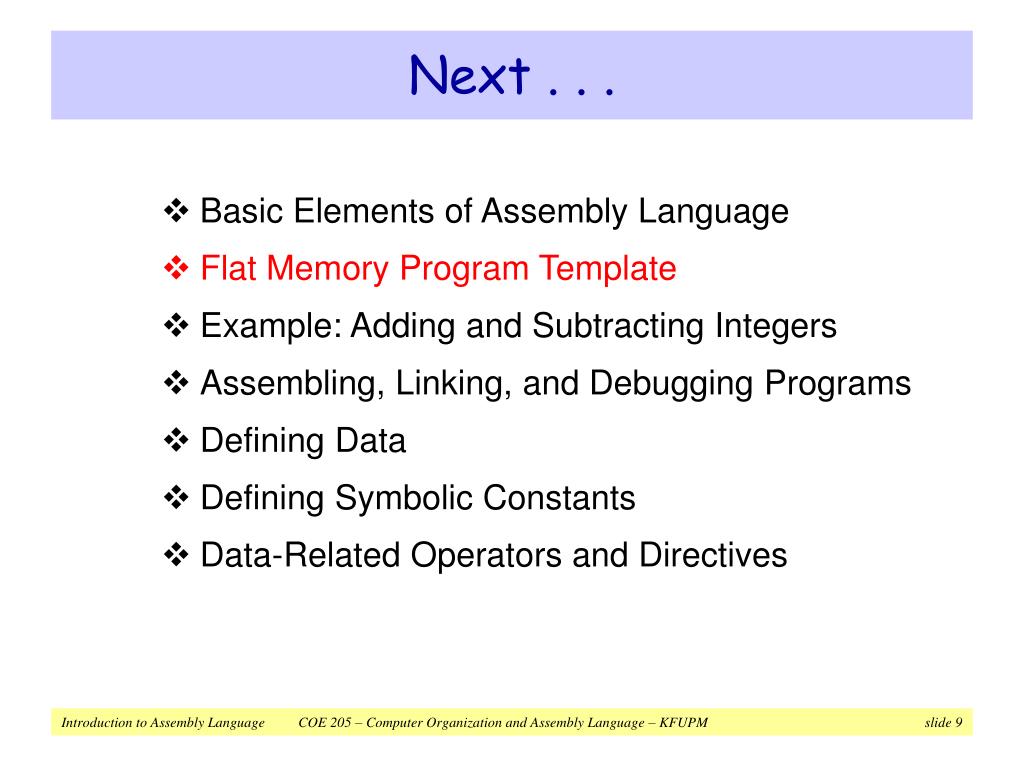 Next . . .

❖ Basic Elements of Assembly Language
❖ Flat Memory Program Template
❖ Example: Adding and Subtracting Integers
❖ Assembling, Linking, and Debugging Programs
❖ Defining Data
❖ Defining Symbolic Constants
❖ Data-Related Operators and Directives

Introduction to Assembly Language COE 205 – Computer Organization and Assembly Language – KFUPM slide 9